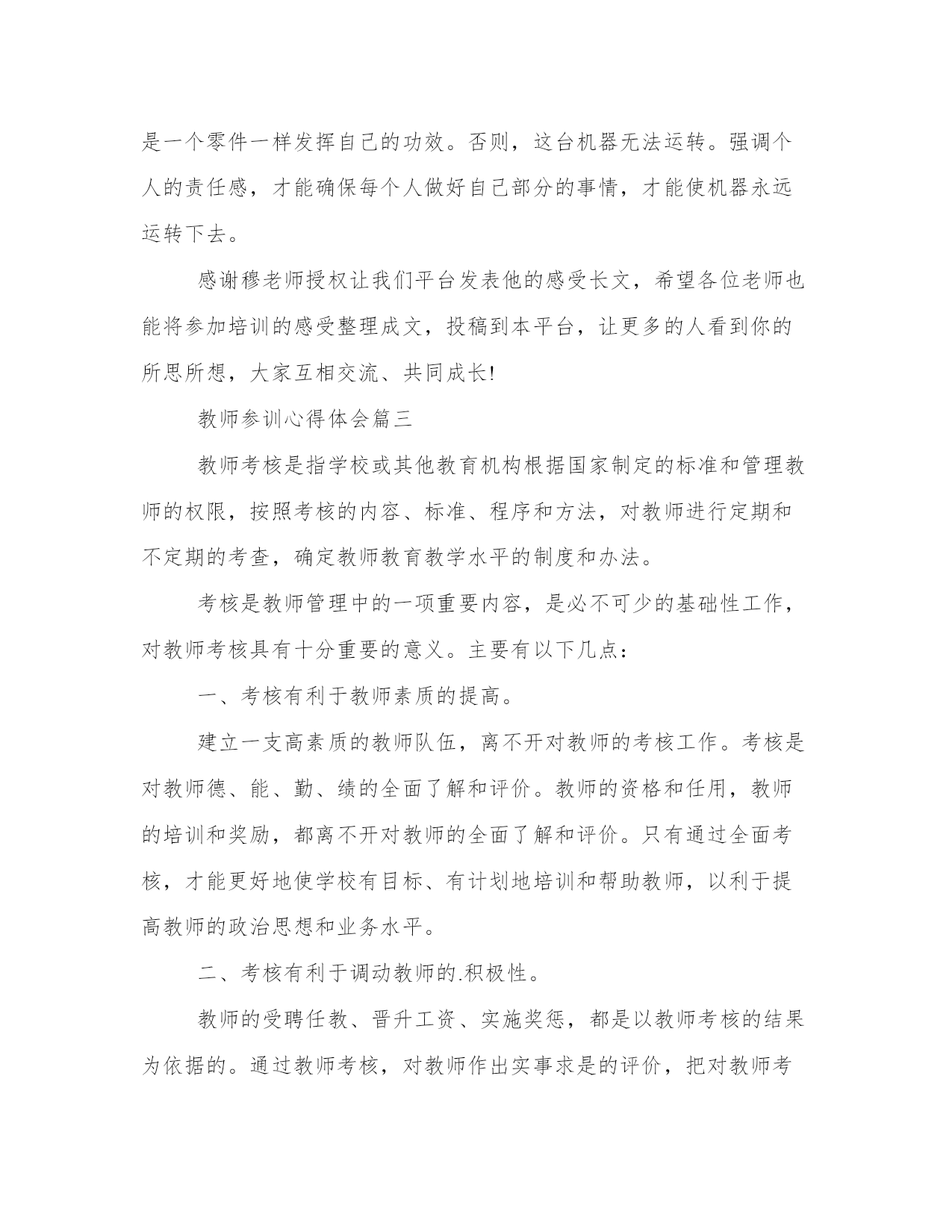 是一个零件一样发挥自己的功效。否则，这台机器无法运转。强调个人的责任感，才能确保每个人做好自己部分的事情，才能使机器永远运转下去。

感谢穆老师授权让我们平台发表他的感受长文，希望各位老师也能将参加培训的感受整理成文，投稿到本平台，让更多的人看到你的所思所想，大家互相交流、共同成长!

教师参训心得体会篇三

教师考核是指学校或其他教育机构根据国家制定的标准和管理教师的权限，按照考核的内容、标准、程序和方法，对教师进行定期和不定期的考查，确定教师教育教学水平的制度和办法。

考核是教师管理中的一项重要内容，是必不可少的基础性工作，对教师考核具有十分重要的意义。主要有以下几点：

一、考核有利于教师素质的提高。

建立一支高素质的教师队伍，离不开对教师的考核工作。考核是对教师德、能、勤、绩的全面了解和评价。教师的资格和任用，教师的培训和奖励，都离不开对教师的全面了解和评价。只有通过全面考核，才能更好地使学校有目标、有计划地培训和帮助教师，以利于提高教师的政治思想和业务水平。

二、考核有利于调动教师的.积极性。

教师的受聘任教、晋升工资、实施奖惩，都是以教师考核的结果为依据的。通过教师考核，对教师作出实事求是的评价，把对教师考